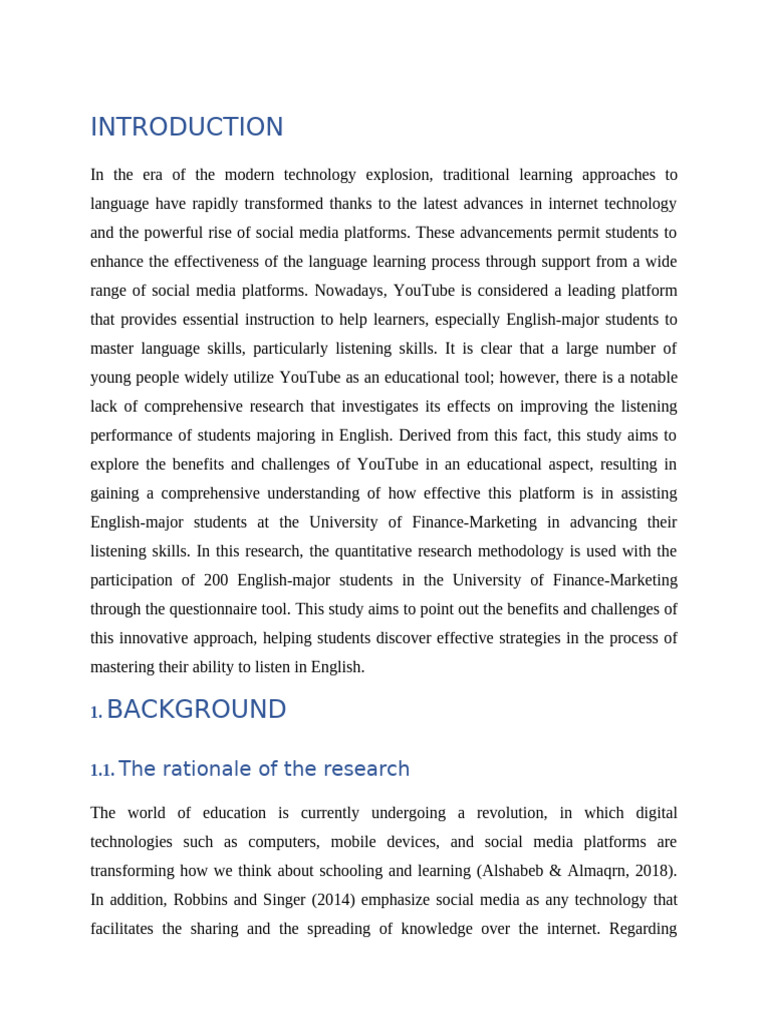 INTRODUCTION

In the era of the modern technology explosion, traditional learning approaches to language have rapidly transformed thanks to the latest advances in internet technology and the powerful rise of social media platforms. These advancements permit students to enhance the effectiveness of the language learning process through support from a wide range of social media platforms. Nowadays, YouTube is considered a leading platform that provides essential instruction to help learners, especially English-major students to master language skills, particularly listening skills. It is clear that a large number of young people widely utilize YouTube as an educational tool; however, there is a notable lack of comprehensive research that investigates its effects on improving the listening performance of students majoring in English. Derived from this fact, this study aims to explore the benefits and challenges of YouTube in an educational aspect, resulting in gaining a comprehensive understanding of how effective this platform is in assisting English-major students at the University of Finance-Marketing in advancing their listening skills. In this research, the quantitative research methodology is used with the participation of 200 English-major students in the University of Finance-Marketing through the questionnaire tool. This study aims to point out the benefits and challenges of this innovative approach, helping students discover effective strategies in the process of mastering their ability to listen in English.

1. BACKGROUND

1.1. The rationale of the research

The world of education is currently undergoing a revolution, in which digital technologies such as computers, mobile devices, and social media platforms are transforming how we think about schooling and learning (Alshabeb & Almaqrn, 2018). In addition, Robbins and Singer (2014) emphasize social media as any technology that facilitates the sharing and the spreading of knowledge over the internet. Regarding